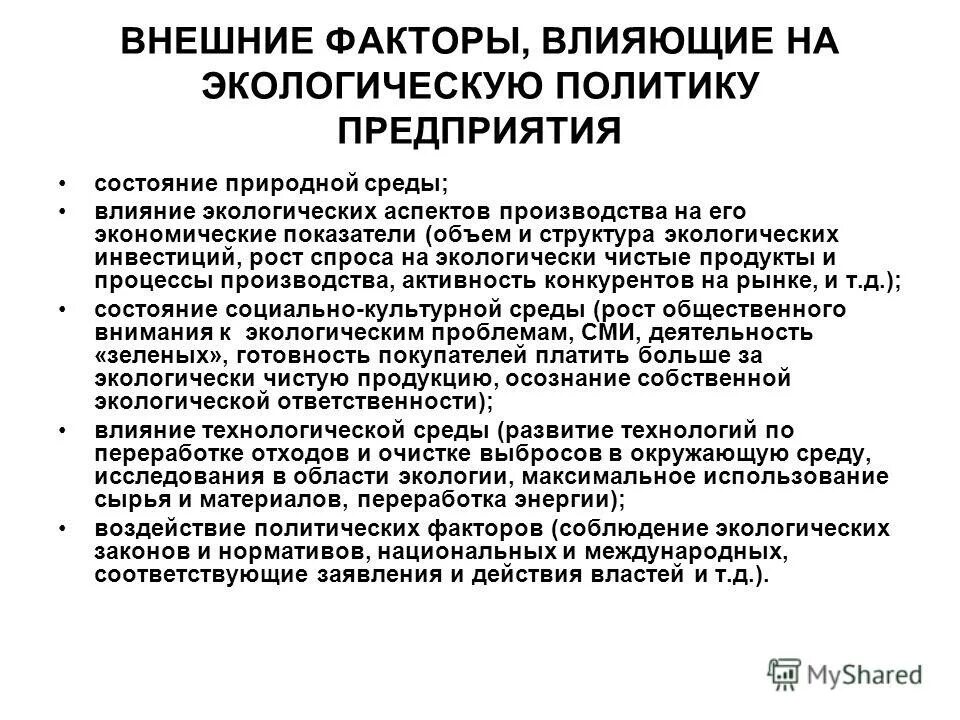 ВНЕШНИЕ ФАКТОРЫ, ВЛИЯЮЩИЕ НА ЭКОЛОГИЧЕСКУЮ ПОЛИТИКУ ПРЕДПРИЯТИЯ

• состояние природной среды;
• влияние экологических аспектов производства на его экономические показатели (объем и структура экологических инвестиций, рост спроса на экологически чистые продукты и процессы производства, активность конкурентов на рынке, и т.д.);
• состояние социально-культурной среды (рост общественного внимания к экологическим проблемам, СМИ, деятельность «зеленых», готовность покупателей платить больше за экологически чистую продукцию, осознание собственной экологической ответственности);
• влияние технологической среды (развитие технологий по переработке отходов и очистке выбросов в окружающую среду, исследования в области экологии, максимальное использование сырья и материалов, переработка энергии);
• воздействие политических факторов (соблюдение экологических законов и нормативов, национальных и международных, соответствующие заявления и действия властей и т.д.).

MyShared